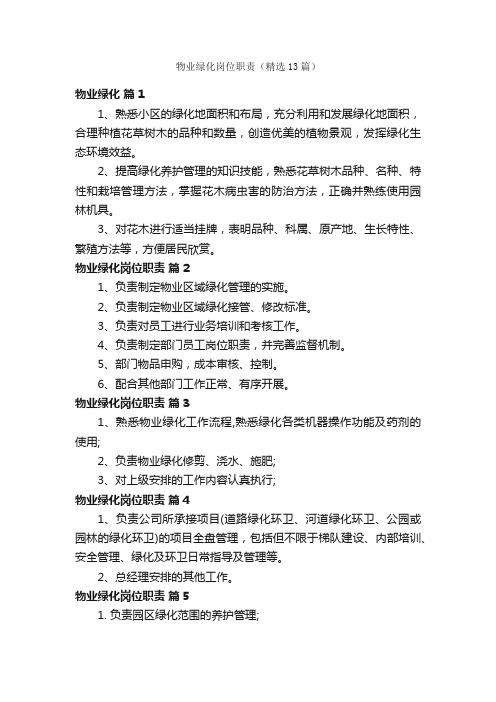 物业绿化岗位职责（精选13篇）

物业绿化 篇1

1、熟悉小区的绿化地面积和布局，充分利用和发展绿化地面积，合理种植花草树木的品种和数量，创造优美的植物景观，发挥绿化生态环境效益。

2、提高绿化养护管理的知识技能，熟悉花草树木品种、名种、特性和栽培管理方法，掌握花木病虫害的防治方法，正确并熟练使用园林机具。

3、对花木进行适当挂牌，表明品种、科属、原产地、生长特性、繁殖方法等，方便居民欣赏。

物业绿化岗位职责 篇2

1、负责制定物业区域绿化管理的实施。

2、负责制定物业区域绿化接管、修改标准。

3、负责对员工进行业务培训和考核工作。

4、负责制定部门员工岗位职责，并完善监督机制。

5、部门物品申购，成本审核、控制。

6、配合其他部门工作正常、有序开展。

物业绿化岗位职责 篇3

1、熟悉物业绿化工作流程,熟悉绿化各类机器操作功能及药剂的使用;

2、负责物业绿化修剪、浇水、施肥;

3、对上级安排的工作内容认真执行;

物业绿化岗位职责 篇4

1、负责公司所承接项目(道路绿化环卫、河道绿化环卫、公园或园林的绿化环卫)的项目全盘管理，包括但不限于梯队建设、内部培训、安全管理、绿化及环卫日常指导及管理等。

2、总经理安排的其他工作。

物业绿化岗位职责 篇5

1. 负责园区绿化范围的养护管理;